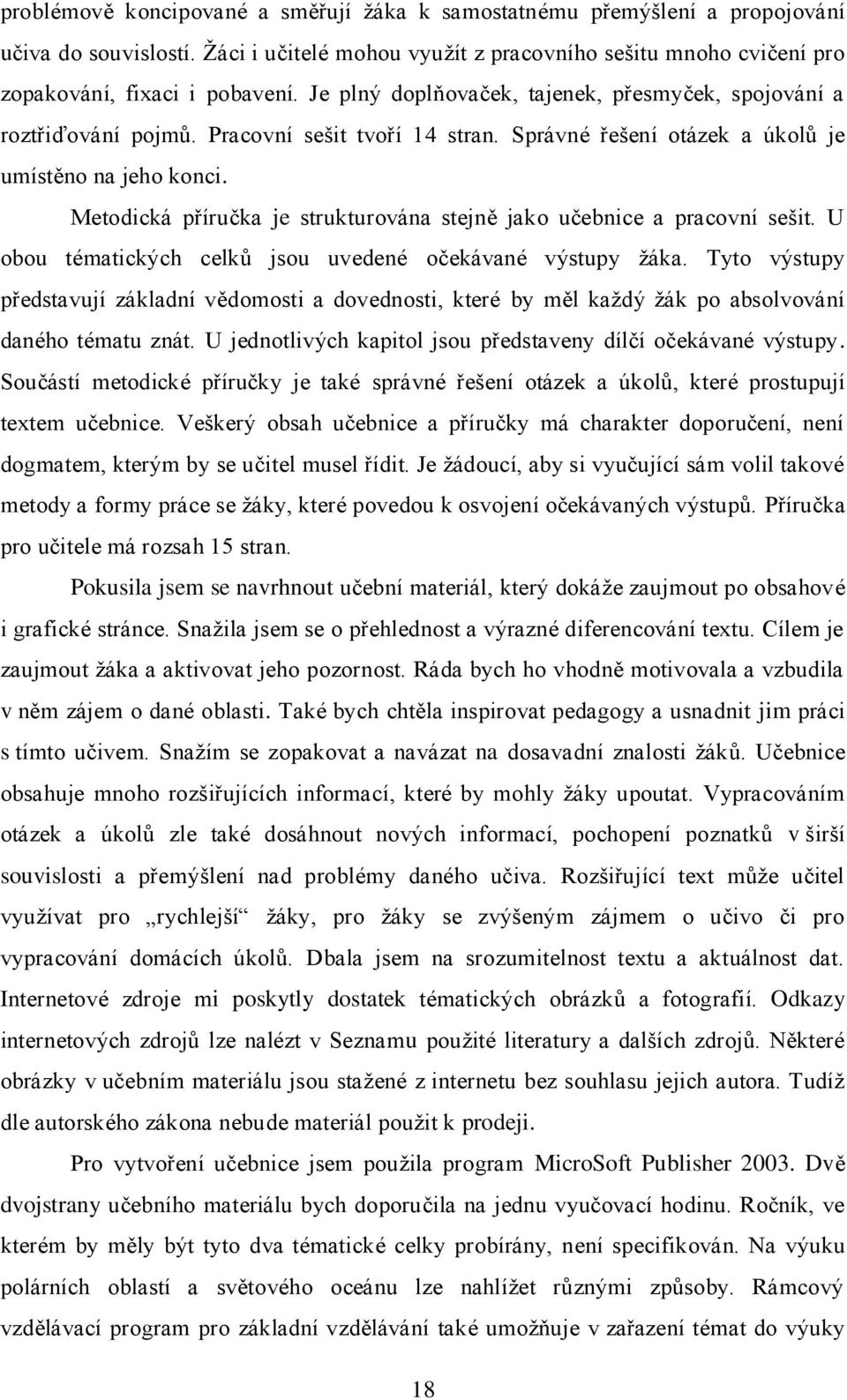 problémově koncipované a směřují žáka k samostatnému přemýšlení a propojování učiva do souvislostí. Žáci i učitelé mohou využít z pracovního sešitu mnoho cvičení pro zopakování, fixaci i pobavení. Je plný doplňovaček, tajenek, přesmyček, spojování a roztřiďování pojmů. Pracovní sešit tvoří 14 stran. Správné řešení otázek a úkolů je umístěno na jeho konci.

Metodická příručka je strukturována stejně jako učebnice a pracovní sešit. U obou tématických celků jsou uvedené očekávané výstupy žáka. Tyto výstupy představují základní vědomosti a dovednosti, které by měl každý žák po absolvování daného tématu znát. U jednotlivých kapitol jsou představeny dílčí očekávané výstupy. Součástí metodické příručky je také správné řešení otázek a úkolů, které prostupují textem učebnice. Veškerý obsah učebnice a příručky má charakter doporučení, není dogmatem, kterým by se učitel musel řídit. Je žádoucí, aby si vyučující sám volil takové metody a formy práce se žáky, které povedou k osvojení očekávaných výstupů. Příručka pro učitele má rozsah 15 stran.

Pokusila jsem se navrhnout učební materiál, který dokáže zaujmout po obsahové i grafické stránce. Snažila jsem se o přehlednost a výrazné diferencování textu. Cílem je zaujmout žáka a aktivovat jeho pozornost. Ráda bych ho vhodně motivovala a vzbudila v něm zájem o dané oblasti. Také bych chtěla inspirovat pedagogy a usnadnit jim práci s tímto učivem. Snažím se zopakovat a navázat na dosavadní znalosti žáků. Učebnice obsahuje mnoho rozšiřujících informací, které by mohly žáky upoutat. Vypracováním otázek a úkolů zle také dosáhnout nových informací, pochopení poznatků v širší souvislosti a přemýšlení nad problémy daného učiva. Rozšiřující text může učitel využívat pro „rychlejší“ žáky, pro žáky se zvýšeným zájmem o učivo či pro vypracování domácích úkolů. Dbala jsem na srozumitelnost textu a aktuálnost dat. Internetové zdroje mi poskytly dostatek tématických obrázků a fotografií. Odkazy internetových zdrojů lze nalézt v Seznamu použité literatury a dalších zdrojů. Některé obrázky v učebním materiálu jsou stažené z internetu bez souhlasu jejich autora. Tudíž dle autorského zákona nebude materiál použit k prodeji.

Pro vytvoření učebnice jsem použila program MicroSoft Publisher 2003. Dvě dvojstrany učebního materiálu bych doporučila na jednu vyučovací hodinu. Ročník, ve kterém by měly být tyto dva tématické celky probírány, není specifikován. Na výuku polárních oblastí a světového oceánu lze nahlížet různými způsoby. Rámcový vzdělávací program pro základní vzdělávání také umožňuje v zařazení témat do výuky

18